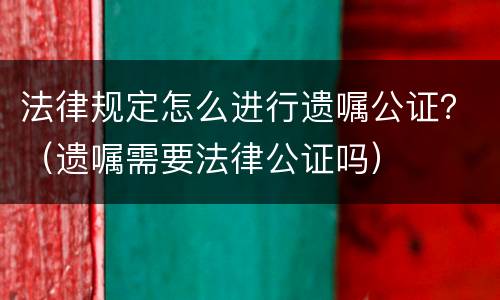 法律规定怎么进行遗嘱公证？（遗嘱需要法律公证吗）